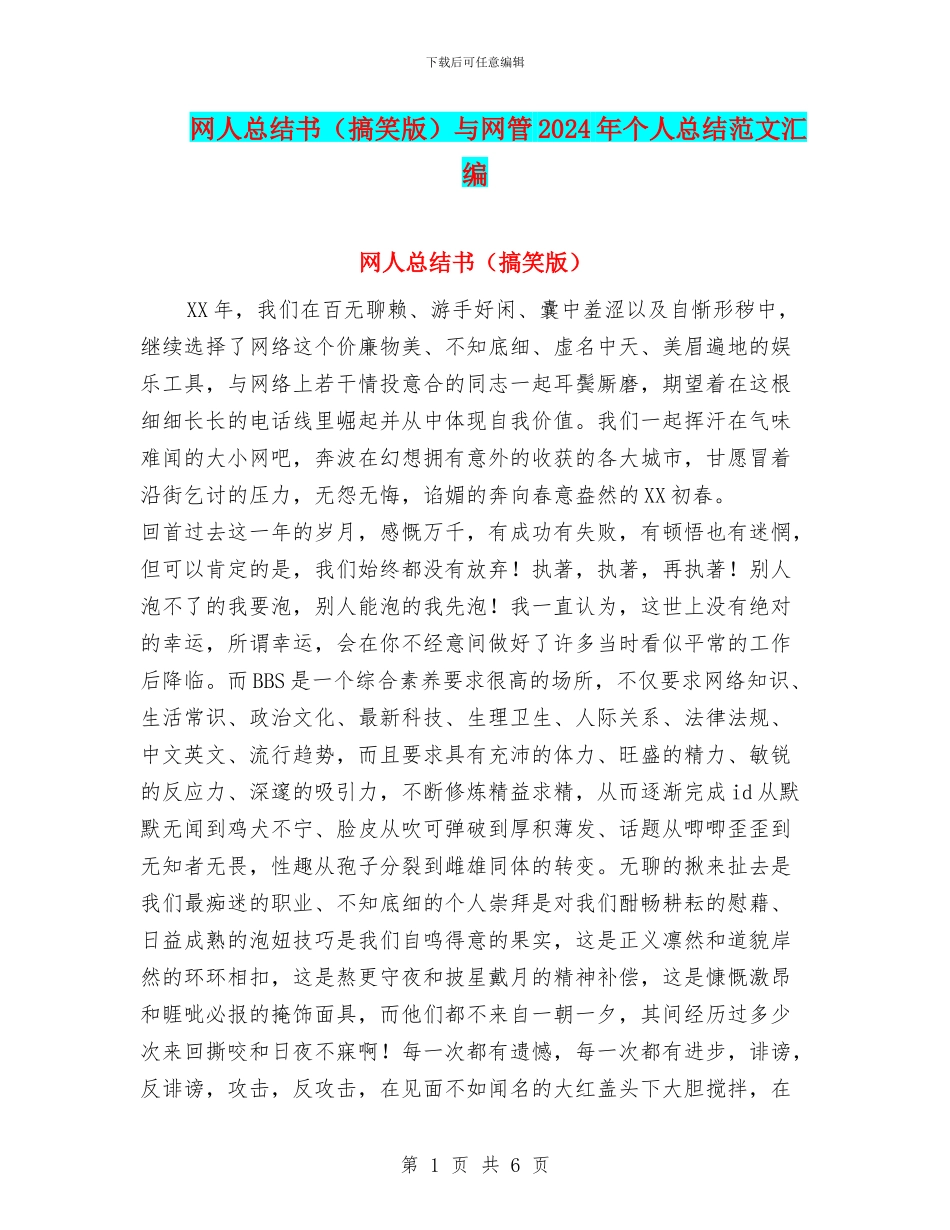 下载后可任意编辑

网人总结书（搞笑版）与网管2024年个人总结范文汇编

网人总结书（搞笑版）

XX年，我们在百无聊赖、游手好闲、囊中羞涩以及自惭形秽中，继续选择了网络这个价廉物美、不知底细、虚名中天、美眉遍地的娱乐工具，与网络上若干情投意合的同志一起耳鬓厮磨，期望着在这根细细长长的电话线里崛起并从中体现自我价值。我们一起挥汗在气味难闻的大小网吧，奔波在幻想拥有意外的收获的各大城市，甘愿冒着沿街乞讨的压力，无怨无悔，谄媚的奔向春意盎然的XX初春。
回首过去这一年的岁月，感慨万千，有成功有失败，有顿悟也有迷惘，但可以肯定的是，我们始终都没有放弃！执著，执著，再执著！别人泡不了的我要泡，别人能泡的我先泡！我一直认为，这世上没有绝对的幸运，所谓幸运，会在你不经意间做好了许多当时看似平常的工作后降临。而BBS是一个综合素养要求很高的场所，不仅要求网络知识、生活常识、政治文化、最新科技、生理卫生、人际关系、法律法规、中文英文、流行趋势，而且要求具有充沛的体力、旺盛的精力、敏锐的反应力、深邃的吸引力，不断修炼精益求精，从而逐渐完成id从默默无闻到鸡犬不宁、脸皮从吹可弹破到厚积薄发、话题从唧唧歪歪到无知者无畏，性趣从孢子分裂到雌雄同体的转变。无聊的揪来扯去是我们最痴迷的职业、不知底细的个人崇拜是对我们酣畅耕耘的慰藉、日益成熟的泡妞技巧是我们自鸣得意的果实，这是正义凛然和道貌岸然的环环相扣，这是熬更守夜和披星戴月的精神补偿，这是慷慨激昂和睚眦必报的掩饰面具，而他们都不来自一朝一夕，其间经历过多少次来回撕咬和日夜不寐啊！每一次都有遗憾，每一次都有进步，诽谤，反诽谤，攻击，反攻击，在见面不如闻名的大红盖头下大胆搅拌，在

第 1 页 共 6 页